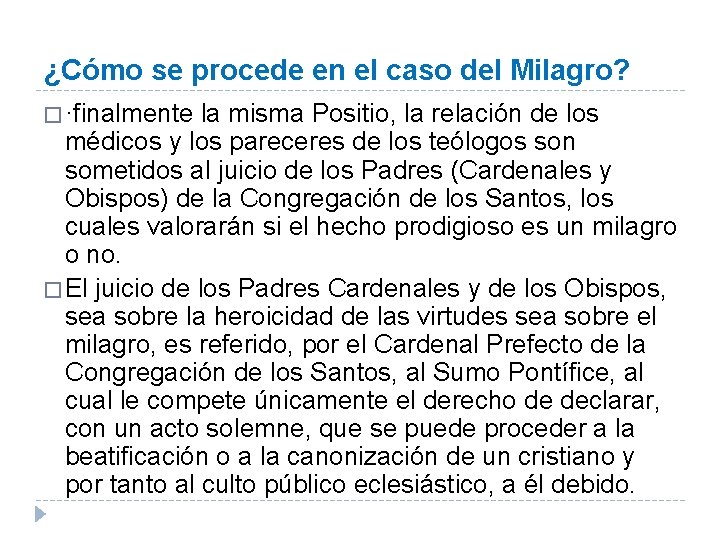 ¿Cómo se procede en el caso del Milagro?

□ ·finalmente la misma Positio, la relación de los médicos y los pareceres de los teólogos son sometidos al juicio de los Padres (Cardenales y Obispos) de la Congregación de los Santos, los cuales valorarán si el hecho prodigioso es un milagro o no.

□ El juicio de los Padres Cardenales y de los Obispos, sea sobre la heroicidad de las virtudes sea sobre el milagro, es referido, por el Cardenal Prefecto de la Congregación de los Santos, al Sumo Pontífice, al cual le compete únicamente el derecho de declarar, con un acto solemne, que se puede proceder a la beatificación o a la canonización de un cristiano y por tanto al culto público eclesiástico, a él debido.